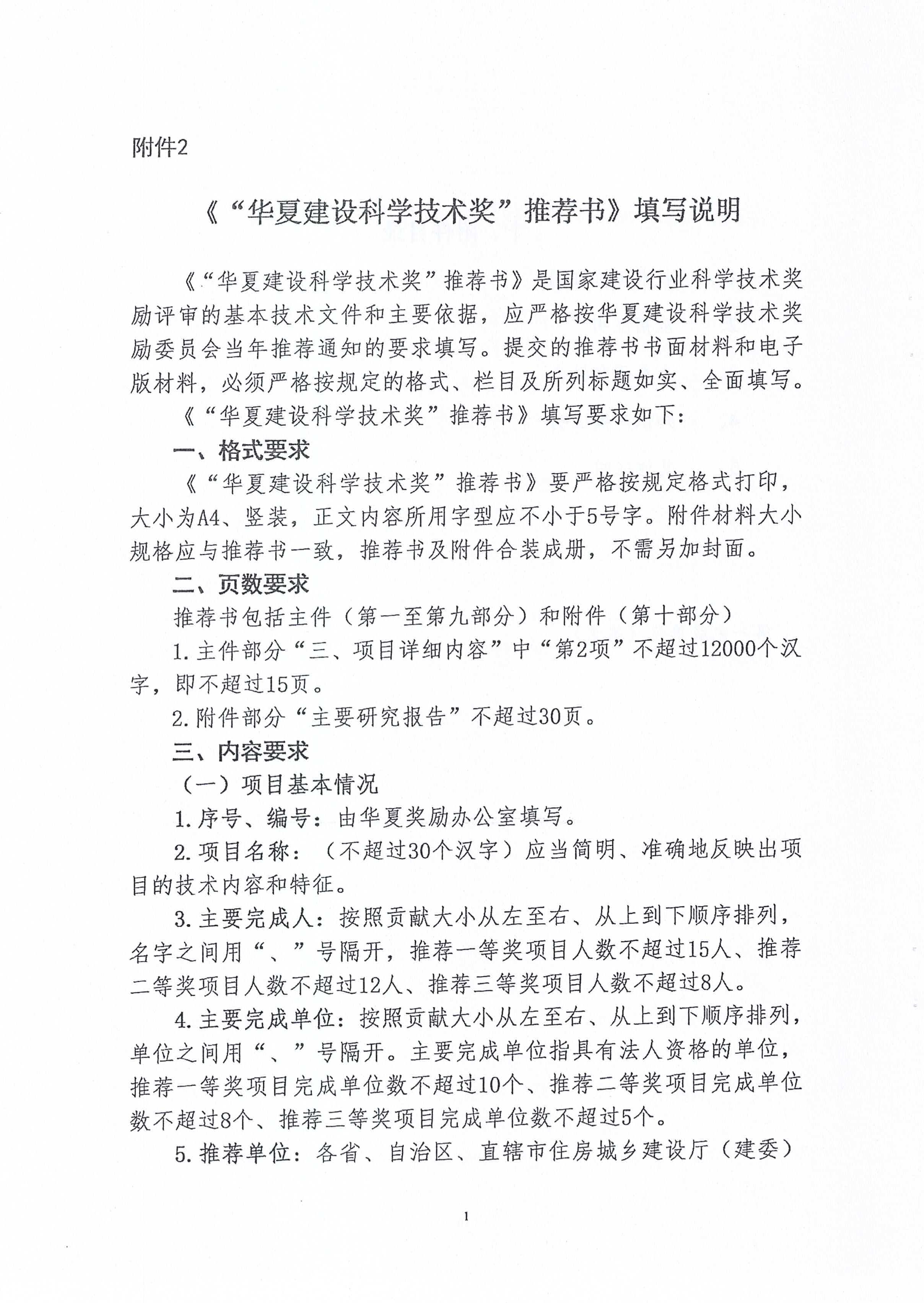 附件2

《“华夏建设科学技术奖”推荐书》填写说明

《“华夏建设科学技术奖”推荐书》是国家建设行业科学技术奖励评审的基本技术文件和主要依据，应严格按华夏建设科学技术奖励委员会当年推荐通知的要求填写。提交的推荐书书面材料和电子版材料，必须严格按规定的格式、栏目及所列标题如实、全面填写。

《“华夏建设科学技术奖”推荐书》填写要求如下：

一、格式要求

《“华夏建设科学技术奖”推荐书》要严格按规定格式打印，大小为A4、竖装，正文内容所用字型应不小于5号字。附件材料大小规格应与推荐书一致，推荐书及附件合装成册，不需另加封面。

二、页数要求

推荐书包括主件（第一至第九部分）和附件（第十部分）

1.主件部分“三、项目详细内容”中“第2项”不超过12000个汉字，即不超过15页。

2.附件部分“主要研究报告”不超过30页。

三、内容要求

（一）项目基本情况

1.序号、编号：由华夏奖励办公室填写。

2.项目名称：（不超过30个汉字）应当简明、准确地反映出项目的技术内容和特征。

3.主要完成人：按照贡献大小从左至右、从上到下顺序排列，名字之间用“、”号隔开，推荐一等奖项目人数不超过15人、推荐二等奖项目人数不超过12人、推荐三等奖项目人数不超过8人。

4.主要完成单位：按照贡献大小从左至右、从上到下顺序排列，单位之间用“、”号隔开。主要完成单位指具有法人资格的单位，推荐一等奖项目完成单位数不超过10个、推荐二等奖项目完成单位数不超过8个、推荐三等奖项目完成单位数不超过5个。

5.推荐单位：各省、自治区、直辖市住房城乡建设厅（建委）

1